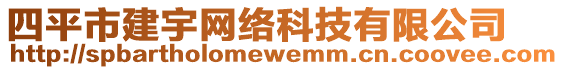 四平市建宇网络科技有限公司
http://spbartholomewemm.cn.coovee.com